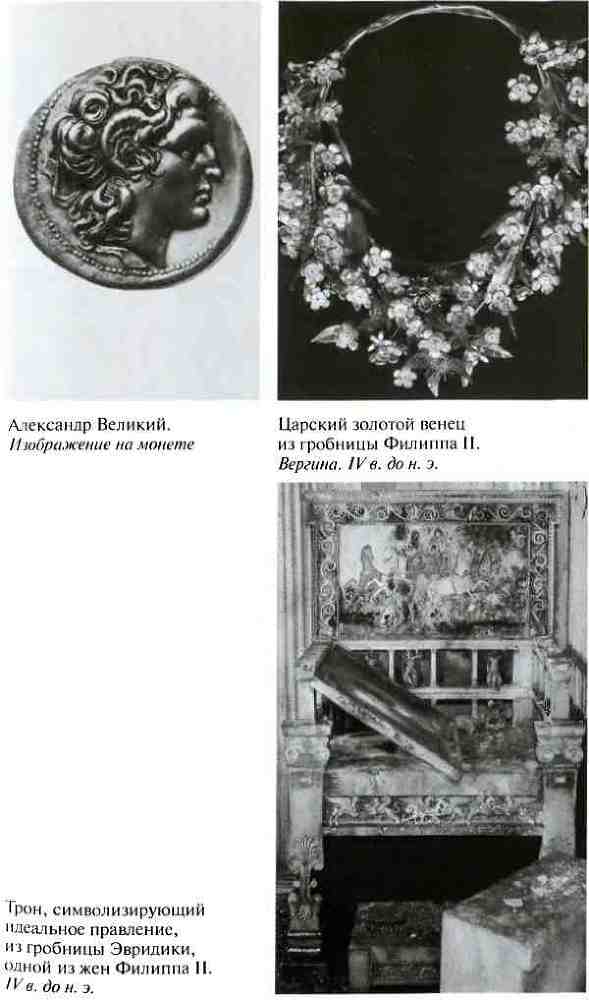 Александр Великий.
Изображение на монете

Царский золотой венец
из гробницы Филиппа II.
Вергина. IV в. до н. э.

Трон, символизирующий
идеальное правление,
из гробницы Эвридики,
одной из жен Филиппа II.
IV в. до н. э.